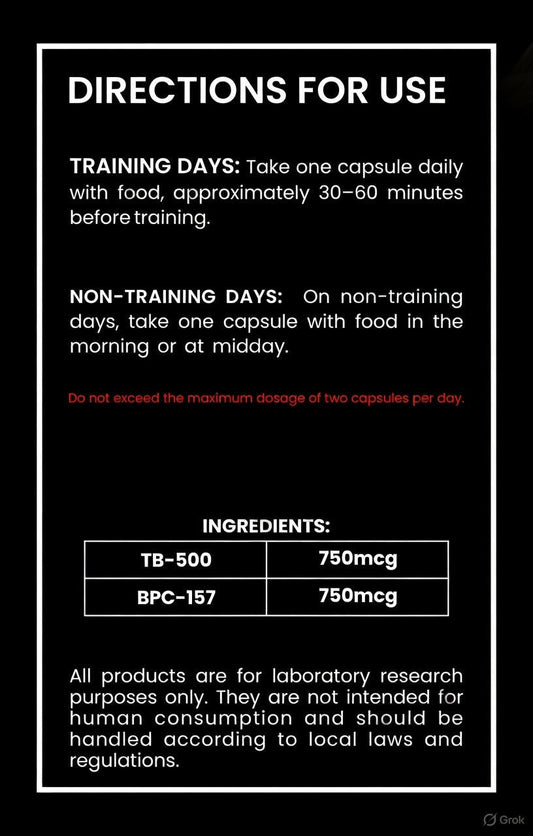 DIRECTIONS FOR USE

TRAINING DAYS: Take one capsule daily with food, approximately 30–60 minutes before training.

NON-TRAINING DAYS: On non-training days, take one capsule with food in the morning or at midday.

Do not exceed the maximum dosage of two capsules per day.

INGREDIENTS:

| TB-500 | 750mcg |
|---|---|
| BPC-157 | 750mcg |

All products are for laboratory research purposes only. They are not intended for human consumption and should be handled according to local laws and regulations.

Grok